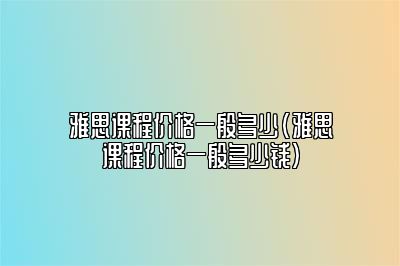 雅思课程价格一般多少(雅思课程价格一般多少钱)